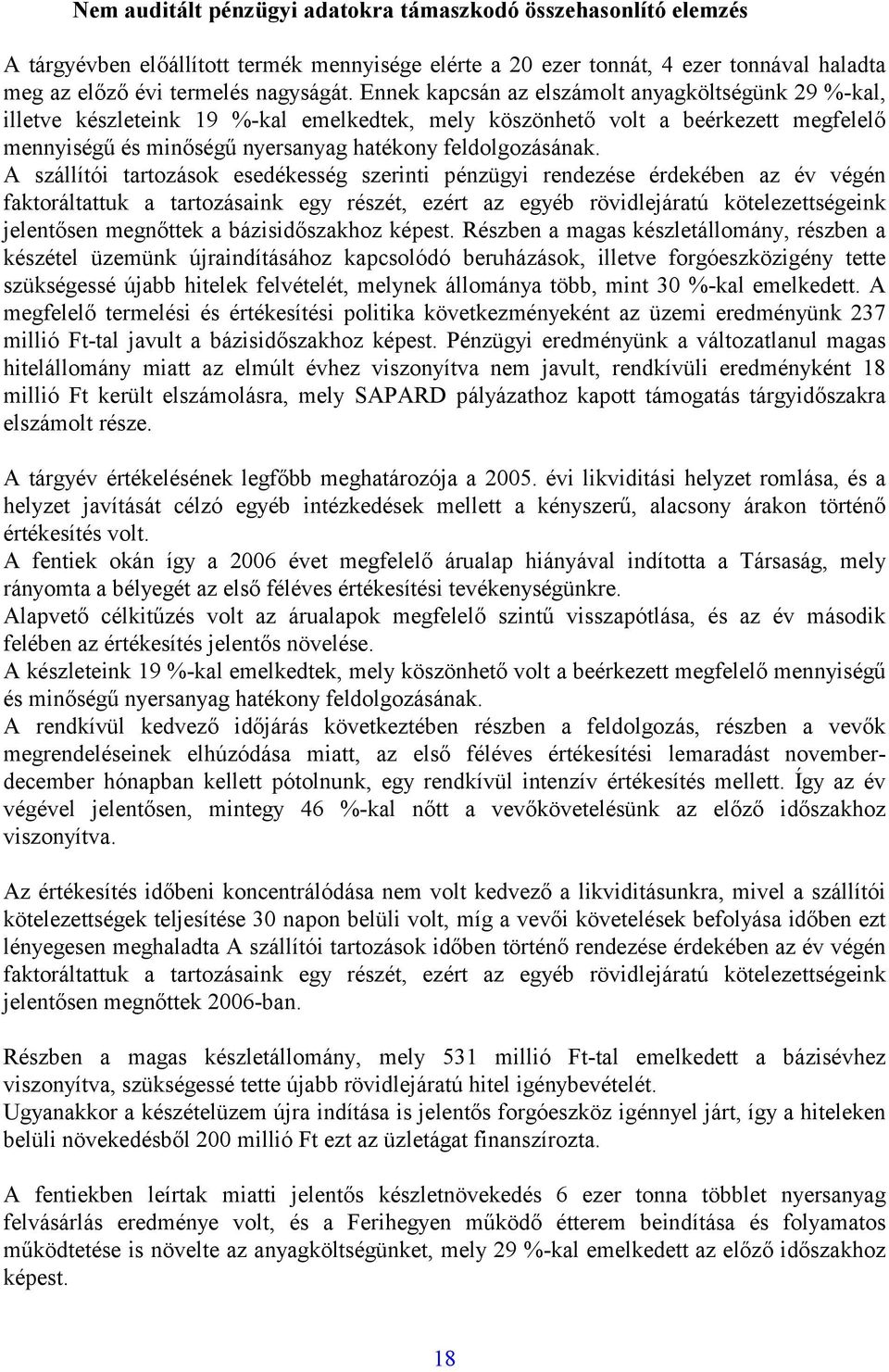 Nem auditált pénzügyi adatokra támaszkodó összehasonlító elemzés

A tárgyévben előállított termék mennyisége elérte a 20 ezer tonnát, 4 ezer tonnával haladta meg az előző évi termelés nagyságát. Ennek kapcsán az elszámolt anyagköltségünk 29 %-kal, illetve készleteink 19 %-kal emelkedtek, mely köszönhető volt a beérkezett megfelelő mennyiségű és minőségű nyersanyag hatékony feldolgozásának. A szállítói tartozások esedékesség szerinti pénzügyi rendezése érdekében az év végén faktoráltattuk a tartozásaink egy részét, ezért az egyéb rövidlejáratú kötelezettségeink jelentősen megnőttek a bázisidőszakhoz képest. Részben a magas készletállomány, részben a készétel üzemünk újraindításához kapcsolódó beruházások, illetve forgóeszközigény tette szükségessé újabb hitelek felvételét, melynek állománya több, mint 30 %-kal emelkedett. A megfelelő termelési és értékesítési politika következményeként az üzemi eredményünk 237 millió Ft-tal javult a bázisidőszakhoz képest. Pénzügyi eredményünk a változatlanul magas hitelállomány miatt az elmúlt évhez viszonyítva nem javult, rendkívüli eredményként 18 millió Ft került elszámolásra, mely SAPARD pályázathoz kapott támogatás tárgyidőszakra elszámolt része.

A tárgyév értékelésének legfőbb meghatározója a 2005. évi likviditási helyzet romlása, és a helyzet javítását célzó egyéb intézkedések mellett a kényszerű, alacsony árakon történő értékesítés volt.
A fentiek okán így a 2006 évet megfelelő árualap hiányával indította a Társaság, mely rányomta a bélyegét az első féléves értékesítési tevékenységünkre.
Alapvető célkitűzés volt az árualapok megfelelő szintű visszapótlása, és az év második felében az értékesítés jelentős növelése.
A készleteink 19 %-kal emelkedtek, mely köszönhető volt a beérkezett megfelelő mennyiségű és minőségű nyersanyag hatékony feldolgozásának.
A rendkívül kedvező időjárás következtében részben a feldolgozás, részben a vevők megrendeléseinek elhúzódása miatt, az első féléves értékesítési lemaradást november-december hónapban kellett pótolnunk, egy rendkívül intenzív értékesítés mellett. Így az év végével jelentősen, mintegy 46 %-kal nőtt a vevőkövetelésünk az előző időszakhoz viszonyítva.

Az értékesítés időbeni koncentrálódása nem volt kedvező a likviditásunkra, mivel a szállítói kötelezettségek teljesítése 30 napon belüli volt, míg a vevői követelések befolyása időben ezt lényegesen meghaladta A szállítói tartozások időben történő rendezése érdekében az év végén faktoráltattuk a tartozásaink egy részét, ezért az egyéb rövidlejáratú kötelezettségeink jelentősen megnőttek 2006-ban.

Részben a magas készletállomány, mely 531 millió Ft-tal emelkedett a bázisévhez viszonyítva, szükségessé tette újabb rövidlejáratú hitel igénybevételét.
Ugyanakkor a készételüzem újra indítása is jelentős forgóeszköz igénnyel járt, így a hiteleken belüli növekedésből 200 millió Ft ezt az üzletágat finanszírozta.

A fentiekben leírtak miatti jelentős készletnövekedés 6 ezer tonna többlet nyersanyag felvásárlás eredménye volt, és a Ferihegyen működő étterem beindítása és folyamatos működtetése is növelte az anyagköltségünket, mely 29 %-kal emelkedett az előző időszakhoz képest.

18